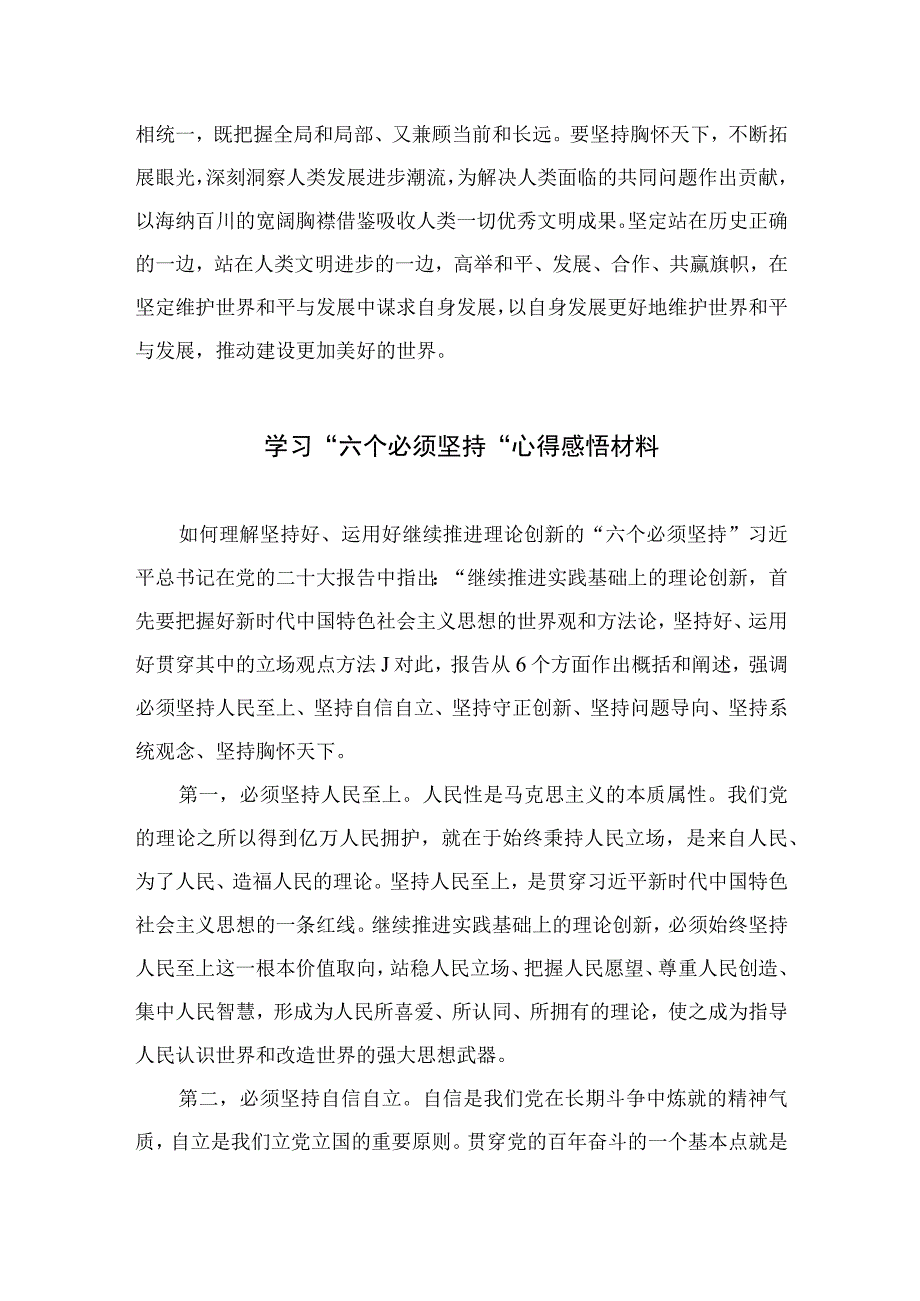 相统一，既把握全局和局部、又兼顾当前和长远。要坚持胸怀天下，不断拓展眼光，深刻洞察人类发展进步潮流，为解决人类面临的共同问题作出贡献，以海纳百川的宽阔胸襟借鉴吸收人类一切优秀文明成果。坚定站在历史正确的一边，站在人类文明进步的一边，高举和平、发展、合作、共赢旗帜，在坚定维护世界和平与发展中谋求自身发展，以自身发展更好地维护世界和平与发展，推动建设更加美好的世界。

学习“六个必须坚持“心得感悟材料

如何理解坚持好、运用好继续推进理论创新的“六个必须坚持”习近平总书记在党的二十大报告中指出:“继续推进实践基础上的理论创新，首先要把握好新时代中国特色社会主义思想的世界观和方法论，坚持好、运用好贯穿其中的立场观点方法J对此，报告从6个方面作出概括和阐述，强调必须坚持人民至上、坚持自信自立、坚持守正创新、坚持问题导向、坚持系统观念、坚持胸怀天下。

第一，必须坚持人民至上。人民性是马克思主义的本质属性。我们党的理论之所以得到亿万人民拥护，就在于始终秉持人民立场，是来自人民、为了人民、造福人民的理论。坚持人民至上，是贯穿习近平新时代中国特色社会主义思想的一条红线。继续推进实践基础上的理论创新，必须始终坚持人民至上这一根本价值取向，站稳人民立场、把握人民愿望、尊重人民创造、集中人民智慧，形成为人民所喜爱、所认同、所拥有的理论，使之成为指导人民认识世界和改造世界的强大思想武器。

第二，必须坚持自信自立。自信是我们党在长期斗争中炼就的精神气质，自立是我们立党立国的重要原则。贯穿党的百年奋斗的一个基本点就是